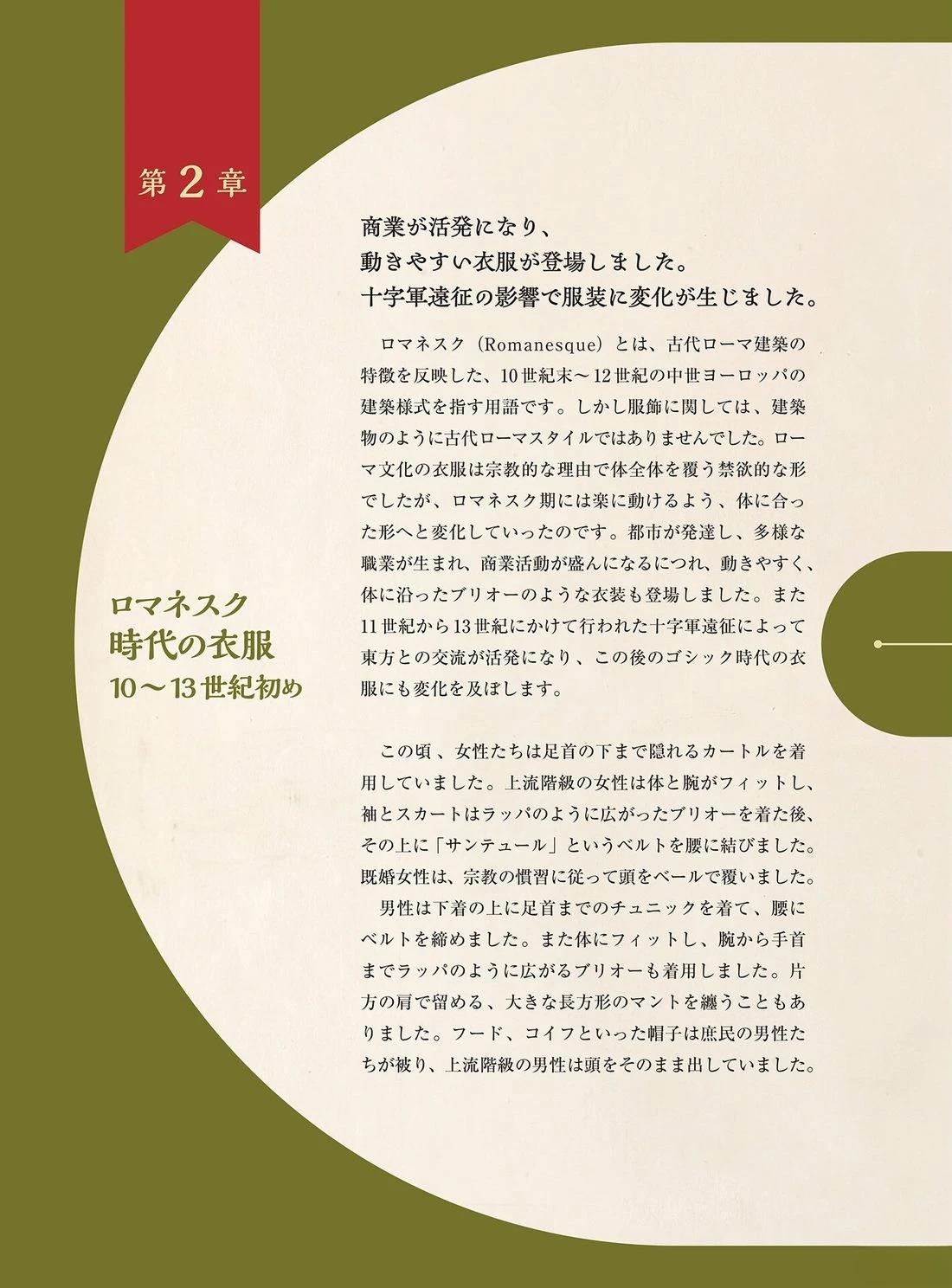 第2章

ロマネスク
時代の衣服
10～13世紀初め

商業が活発になり、
動きやすい衣服が登場しました。
十字軍遠征の影響で服装に変化が生じました。

ロマネスク（Romanesque）とは、古代ローマ建築の特徴を反映した、10世紀末～12世紀の中世ヨーロッパの建築様式を指す用語です。しかし服飾に関しては、建築物のように古代ローマスタイルではありませんでした。ローマ文化の衣服は宗教的な理由で体全体を覆う禁欲的な形でしたが、ロマネスク期には楽に動けるよう、体に合った形へと変化していったのです。都市が発達し、多様な職業が生まれ、商業活動が盛んになるにつれ、動きやすく、体に沿ったブリオーのような衣装も登場しました。また11世紀から13世紀にかけて行われた十字軍遠征によって東方との交流が活発になり、この後のゴシック時代の衣服にも変化を及ぼします。

この頃、女性たちは足首の下まで隠れるカートルを着用していました。上流階級の女性は体と腕がフィットし、袖とスカートはラッパのように広がったブリオーを着た後、その上に「サンテュール」というベルトを腰に結びました。既婚女性は、宗教の慣習に従って頭をベールで覆いました。

男性は下着の上に足首までのチュニックを着て、腰にベルトを締めました。また体にフィットし、腕から手首までラッパのように広がるブリオーも着用しました。片方の肩で留める、大きな長方形のマントを纏うこともありました。フード、コイフといった帽子は庶民の男性たちが被り、上流階級の男性は頭をそのまま出していました。